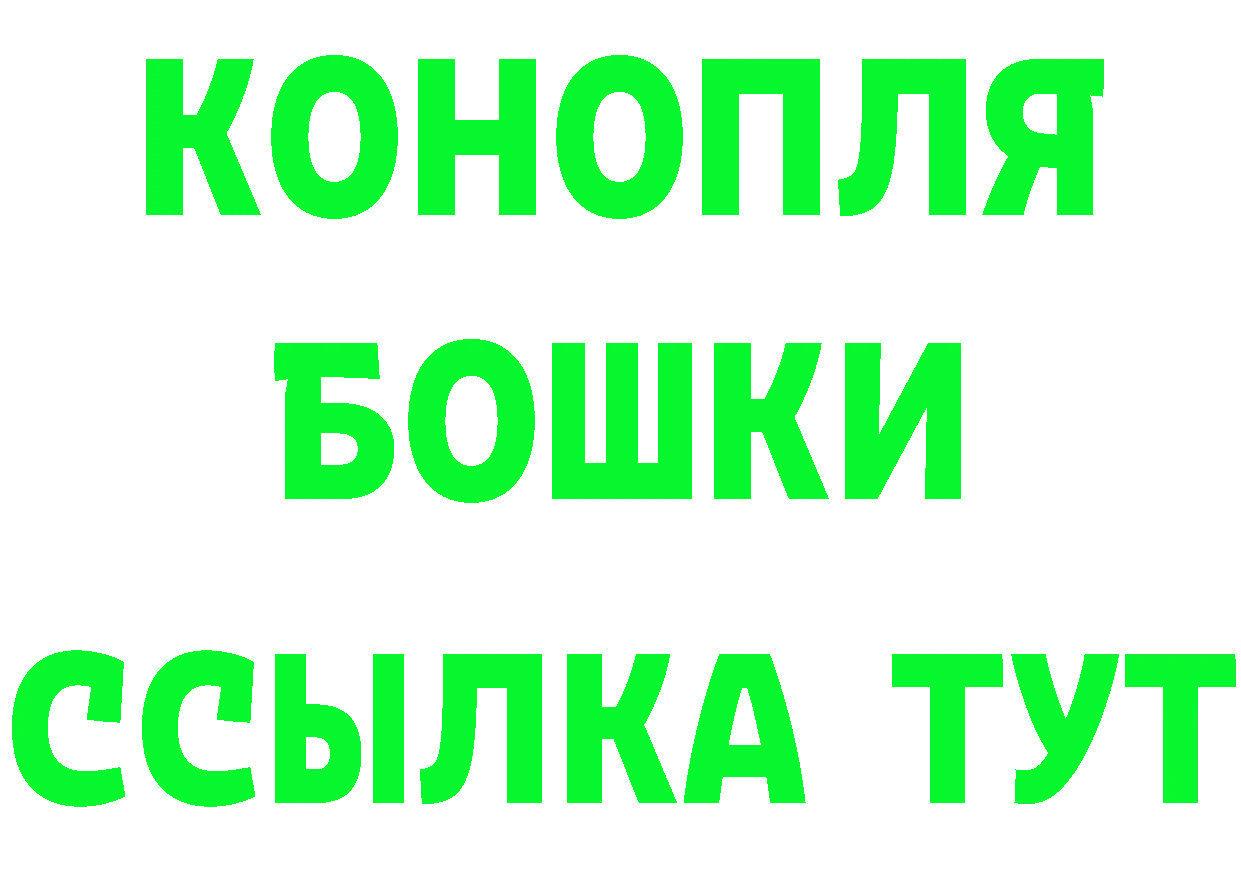 КОНОПЛЯ
БОШКИ
ССЫЛКА ТУТ